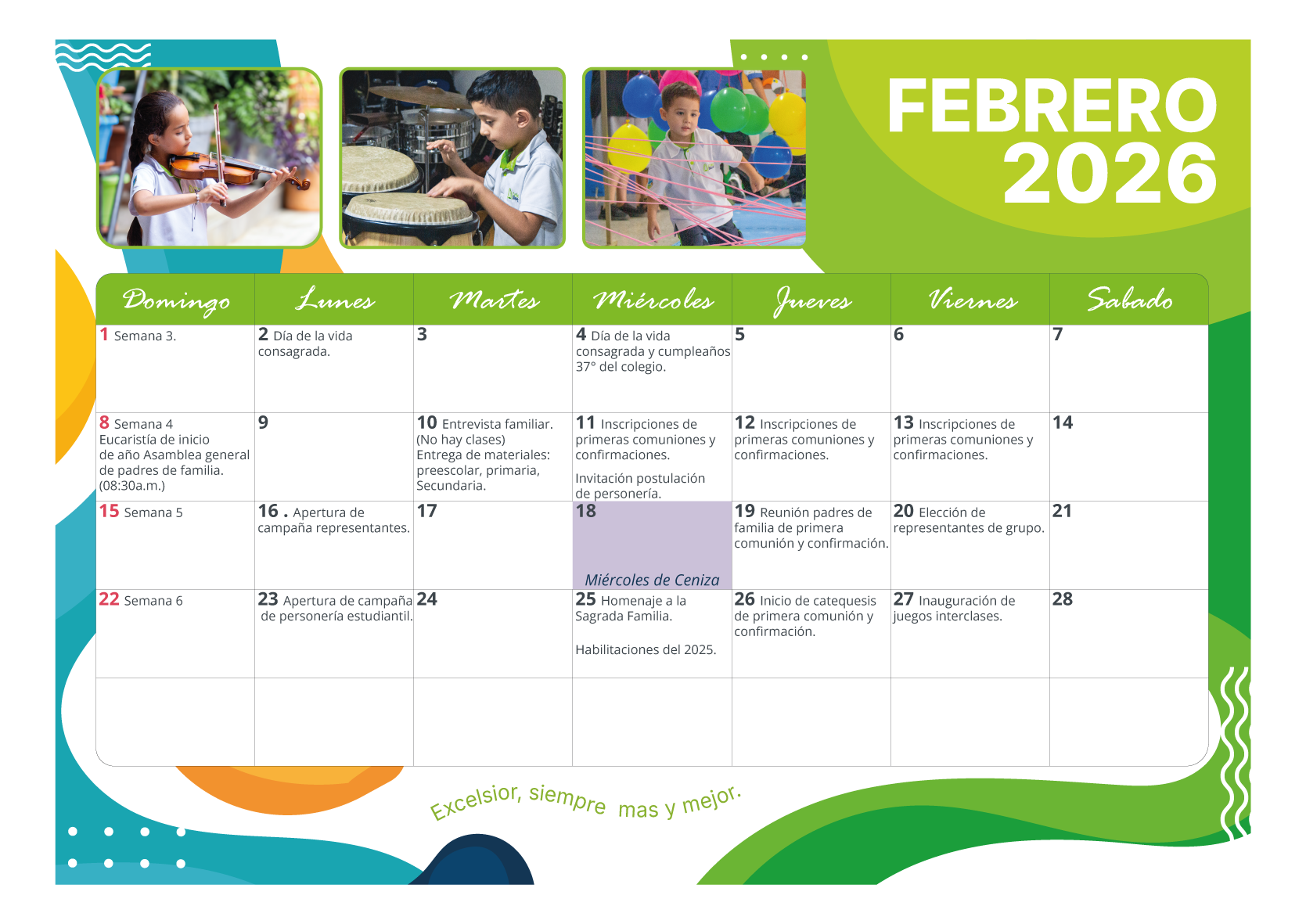 FEBRERO
2026

| Domingo | Lunes | Martes | Miércoles | Jueves | Viernes | Sabado |
|---|---|---|---|---|---|---|
| 1 Semana 3. | 2 Día de la vida consagrada. | 3 | 4 Día de la vida consagrada y cumpleaños 37° del colegio. | 5 | 6 | 7 |
| 8 Semana 4 Eucaristía de inicio de año Asamblea general de padres de familia. (08:30a.m.) | 9 | 10 Entrevista familiar. (No hay clases) Entrega de materiales: preescolar, primaria, Secundaria. | 11 Inscripciones de primeras comuniones y confirmaciones. Invitación postulación de personería. | 12 Inscripciones de primeras comuniones y confirmaciones. | 13 Inscripciones de primeras comuniones y confirmaciones. | 14 |
| 15 Semana 5 | 16 . Apertura de campaña representantes. | 17 | 18 Miércoles de Ceniza | 19 Reunión padres de familia de primera comunión y confirmación. | 20 Elección de representantes de grupo. | 21 |
| 22 Semana 6 | 23 Apertura de campaña de personería estudiantil. | 24 | 25 Homenaje a la Sagrada Familia. Habilitaciones del 2025. | 26 Inicio de catequesis de primera comunión y confirmación. | 27 Inauguración de juegos interclases. | 28 |
|  |  |  |  |  |  |  |

Excelsior, siempre mas y mejor.